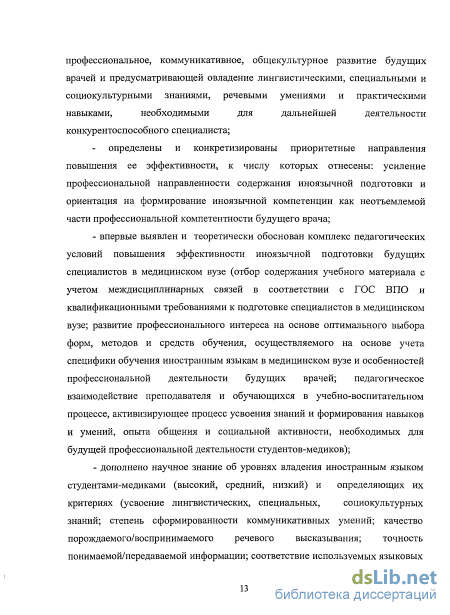 профессиональное, коммуникативное, общекультурное развитие будущих врачей и предусматривающей овладение лингвистическими, специальными и социокультурными знаниями, речевыми умениями и практическими навыками, необходимыми для дальнейшей деятельности конкурентоспособного специалиста;

- определены и конкретизированы приоритетные направления повышения ее эффективности, к числу которых отнесены: усиление профессиональной направленности содержания иноязычной подготовки и ориентация на формирование иноязычной компетенции как неотъемлемой части профессиональной компетентности будущего врача;

- впервые выявлен и теоретически обоснован комплекс педагогических условий повышения эффективности иноязычной подготовки будущих специалистов в медицинском вузе (отбор содержания учебного материала с учетом междисциплинарных связей в соответствии с ГОС ВПО и квалификационными требованиями к подготовке специалистов в медицинском вузе; развитие профессионального интереса на основе оптимального выбора форм, методов и средств обучения, осуществляемого на основе учета специфики обучения иностранным языкам в медицинском вузе и особенностей профессиональной деятельности будущих врачей; педагогическое взаимодействие преподавателя и обучающихся в учебно-воспитательном процессе, активизирующее процесс усвоения знаний и формирования навыков и умений, опыта общения и социальной активности, необходимых для будущей профессиональной деятельности студентов-медиков);

- дополнено научное знание об уровнях владения иностранным языком студентами-медиками (высокий, средний, низкий) и определяющих их критериях (усвоение лингвистических, специальных, социокультурных знаний; степень сформированности коммуникативных умений; качество порождаемого/воспринимаемого речевого высказывания; точность понимаемой/передаваемой информации; соответствие используемых языковых

13

dsLib.net
библиотека диссертаций